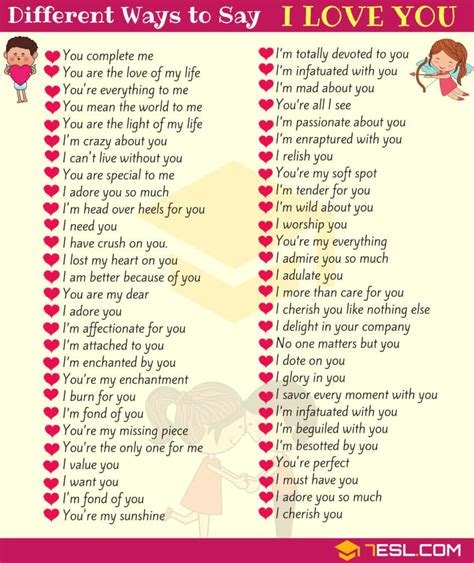 Different Ways to Say I LOVE YOU

You complete me
You are the love of my life
You're everything to me
You mean the world to me
You are the light of my life
I'm crazy about you
I can't live without you
You are special to me
I adore you so much
I'm head over heels for you
I need you
I have crush on you.
I lost my heart on you
I am better because of you
You are my dear
I adore you
I'm affectionate for you
I'm attached to you
I'm enchanted by you
You're my enchantment
I burn for you
I'm fond of you
You're my missing piece
You're the only one for me
I value you
I want you
I'm fond of you
You're my sunshine

I'm totally devoted to you
I'm infatuated with you
I'm mad about you
You're all I see
I'm passionate about you
I'm enraptured with you
I relish you
You're my soft spot
I'm tender for you
I'm wild about you
I worship you
You're my everything
I admire you so much
I adulate you
I more than care for you
I cherish you like nothing else
I delight in your company
No one matters but you
I dote on you
I glory in you
I savor every moment with you
I'm infatuated with you
I'm beguiled with you
I'm besotted by you
You're perfect
I must have you
I adore you so much
I cherish you

7ESL.COM